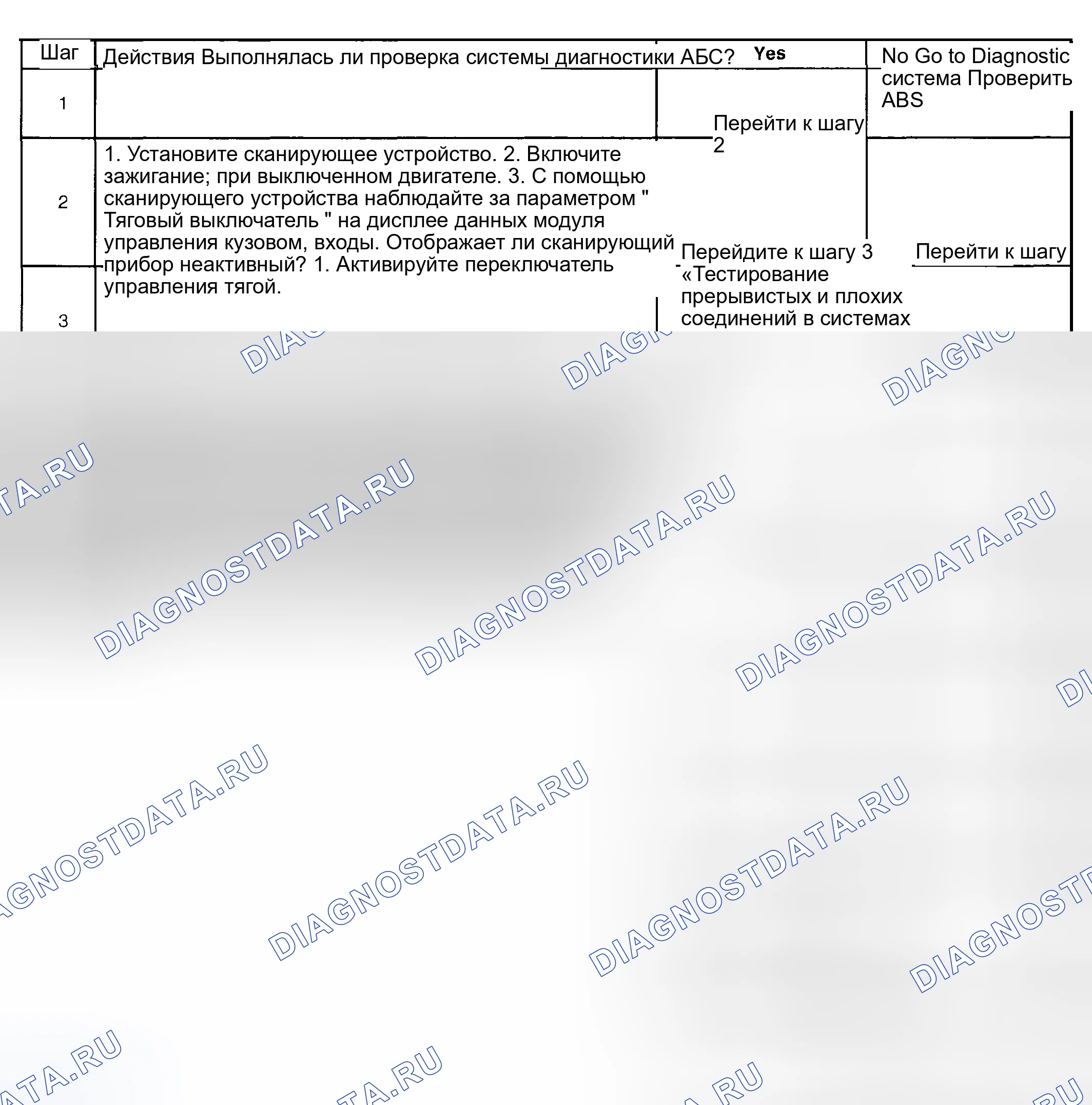 Шаг

Действия Выполнялась ли проверка системы диагностики АБС?

Yes

No Go to Diagnostic система Проверить ABS

1

Перейти к шагу 2

2

1. Установите сканирующее устройство. 2. Включите зажигание; при выключенном двигателе. 3. С помощью сканирующего устройства наблюдайте за параметром " Тяговый выключатель " на дисплее данных модуля управления кузовом, входы. Отображает ли сканирующий прибор неактивный? 1. Активируйте переключатель управления тягой.

Перейдите к шагу 3 «Тестирование прерывистых и плохих соединений в системах

Перейти к шагу

3

DIAGNOSTDATA.RU